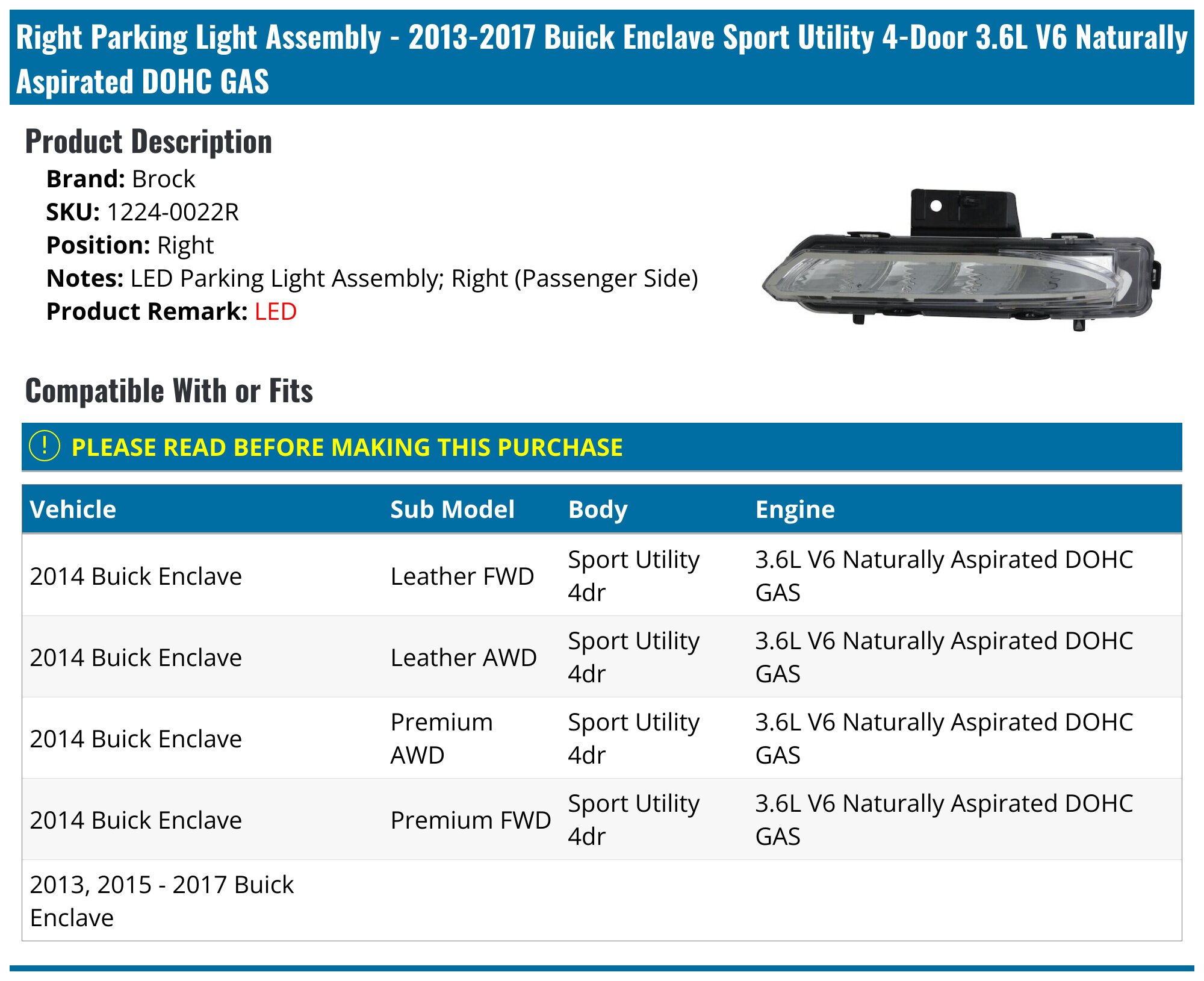 Right Parking Light Assembly - 2013-2017 Buick Enclave Sport Utility 4-Door 3.6L V6 Naturally Aspirated DOHC GAS

Product Description

Brand: Brock
SKU: 1224-0022R
Position: Right
Notes: LED Parking Light Assembly; Right (Passenger Side)
Product Remark: LED

Compatible With or Fits

! PLEASE READ BEFORE MAKING THIS PURCHASE

| Vehicle | Sub Model | Body | Engine |
|---|---|---|---|
| 2014 Buick Enclave | Leather FWD | Sport Utility 4dr | 3.6L V6 Naturally Aspirated DOHC GAS |
| 2014 Buick Enclave | Leather AWD | Sport Utility 4dr | 3.6L V6 Naturally Aspirated DOHC GAS |
| 2014 Buick Enclave | Premium AWD | Sport Utility 4dr | 3.6L V6 Naturally Aspirated DOHC GAS |
| 2014 Buick Enclave | Premium FWD | Sport Utility 4dr | 3.6L V6 Naturally Aspirated DOHC GAS |
| 2013, 2015 - 2017 Buick Enclave | | | |